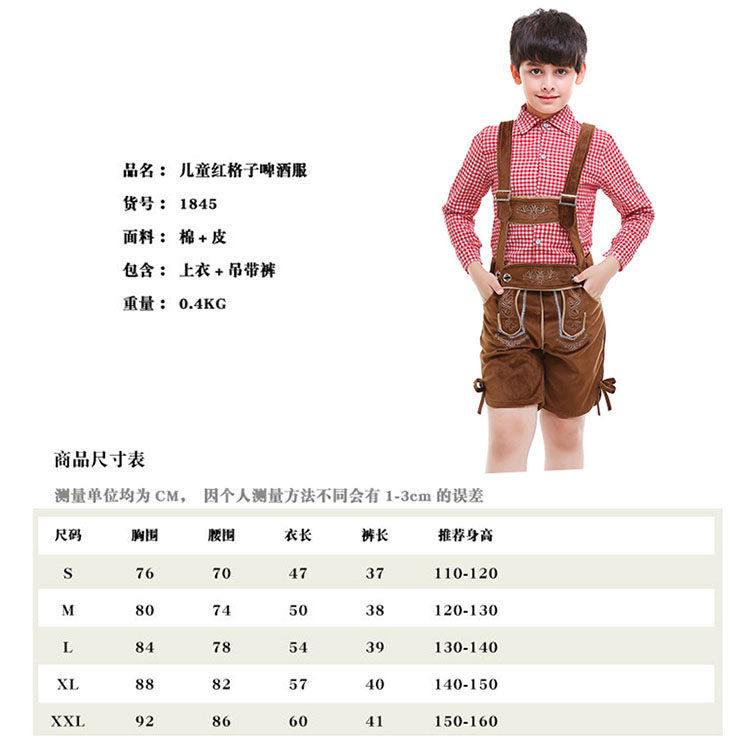 品名：儿童红格子啤酒服

货号：1845

面料：棉 + 皮

包含：上衣 + 吊带裤

重量：0.4KG

商品尺寸表

测量单位均为 CM，因个人测量方法不同会有 1-3cm 的误差

| 尺码 | 胸围 | 腰围 | 衣长 | 裤长 | 推荐身高 |
|---|---|---|---|---|---|
| S | 76 | 70 | 47 | 37 | 110-120 |
| M | 80 | 74 | 50 | 38 | 120-130 |
| L | 84 | 78 | 54 | 39 | 130-140 |
| XL | 88 | 82 | 57 | 40 | 140-150 |
| XXL | 92 | 86 | 60 | 41 | 150-160 |